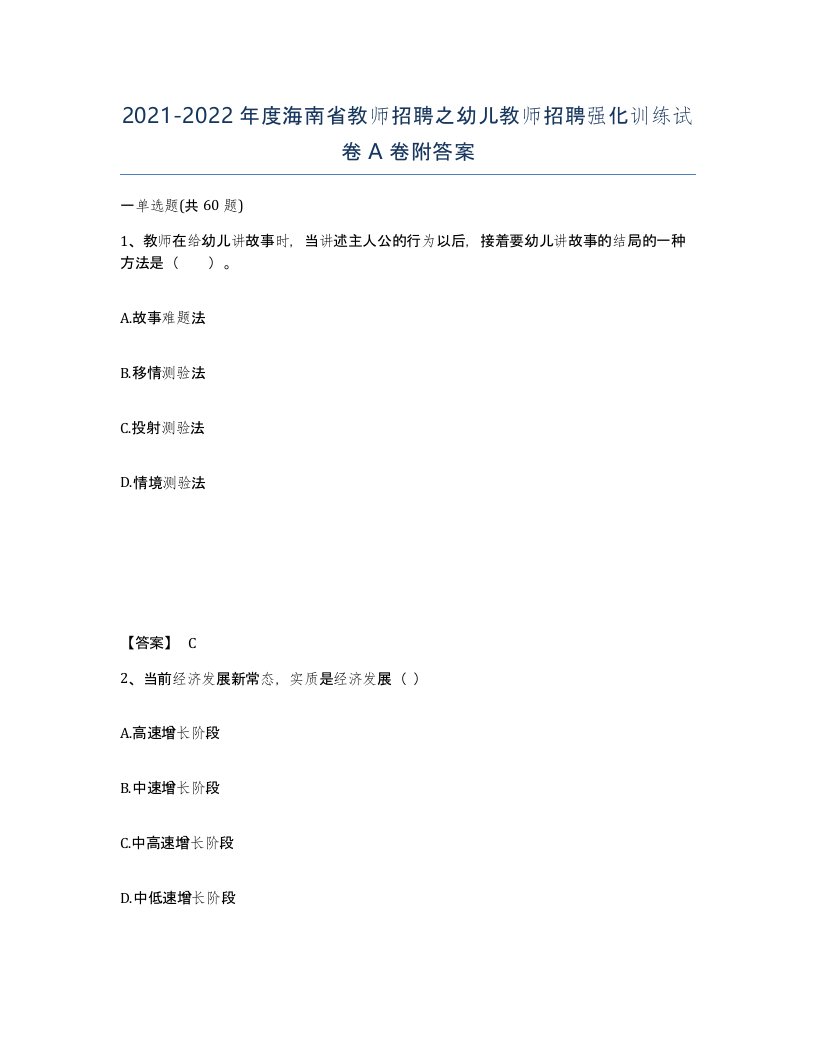 2021-2022年度海南省教师招聘之幼儿教师招聘强化训练试卷A卷附答案

一单选题(共60题)

1、教师在给幼儿讲故事时，当讲述主人公的行为以后，接着要幼儿讲故事的结局的一种方法是（　　）。

A.故事难题法

B.移情测验法

C.投射测验法

D.情境测验法

【答案】 C

2、当前经济发展新常态，实质是经济发展（ ）

A.高速增长阶段

B.中速增长阶段

C.中高速增长阶段

D.中低速增长阶段